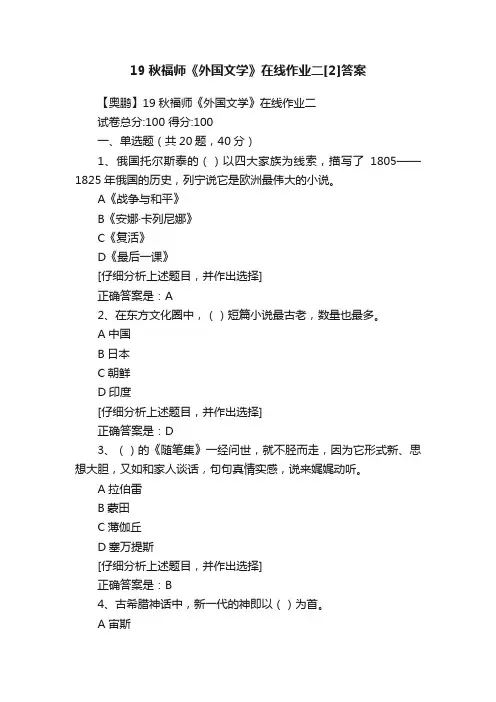 19 秋福师《外国文学》在线作业二[2]答案

【奥鹏】19 秋福师《外国文学》在线作业二

试卷总分:100 得分:100

一、单选题（共 20 题，40 分）

1、俄国托尔斯泰的（ ）以四大家族为线索，描写了 1805——1825 年俄国的历史，列宁说它是欧洲最伟大的小说。

A《战争与和平》

B《安娜·卡列尼娜》

C《复活》

D《最后一课》

[仔细分析上述题目，并作出选择]

正确答案是：A

2、在东方文化圈中，（ ）短篇小说最古老，数量也最多。

A 中国

B 日本

C 朝鲜

D 印度

[仔细分析上述题目，并作出选择]

正确答案是：D

3、（ ）的《随笔集》一经问世，就不胫而走，因为它形式新、思想大胆，又如和家人谈话，句句真情实感，说来娓娓动听。

A 拉伯雷

B 蒙田

C 薄伽丘

D 塞万提斯

[仔细分析上述题目，并作出选择]

正确答案是：B

4、古希腊神话中，新一代的神即以（ ）为首。

A 宙斯